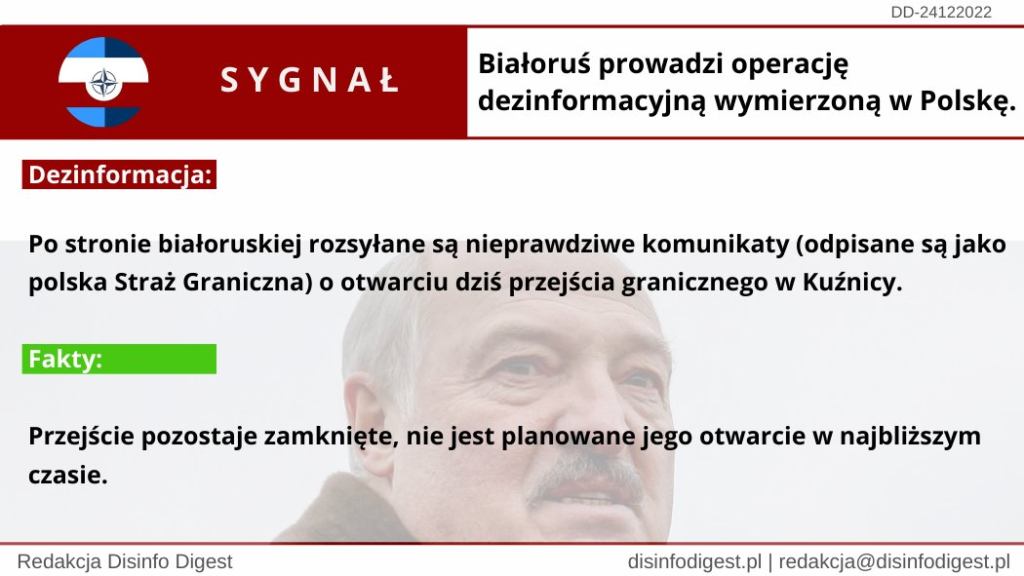 DD-24122022

SYGNAŁ

Białoruś prowadzi operację dezinformacyjną wymierzoną w Polskę.

Dezinformacja:

Po stronie białoruskiej rozsyłane są nieprawdziwe komunikaty (odpisane są jako polska Straż Graniczna) o otwarciu dziś przejścia granicznego w Kuźnicy.

Fakty:

Przejście pozostaje zamknięte, nie jest planowane jego otwarcie w najbliższym czasie.

Redakcja Disinfo Digest

disinfodigest.pl | redakcja@disinfodigest.pl